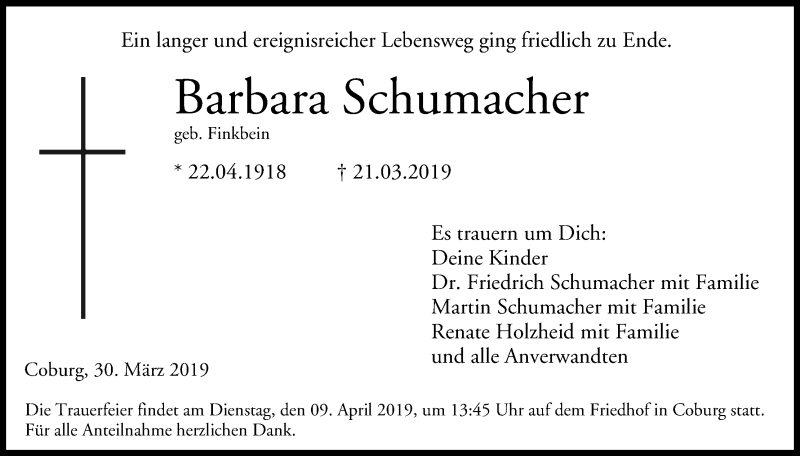 Ein langer und ereignisreicher Lebensweg ging friedlich zu Ende.

Barbara Schumacher

geb. Finkbein

* 22.04.1918 † 21.03.2019

Es trauern um Dich:
Deine Kinder
Dr. Friedrich Schumacher mit Familie
Martin Schumacher mit Familie
Renate Holzheid mit Familie
und alle Anverwandten

Coburg, 30. März 2019

Die Trauerfeier findet am Dienstag, den 09. April 2019, um 13:45 Uhr auf dem Friedhof in Coburg statt.
Für alle Anteilnahme herzlichen Dank.